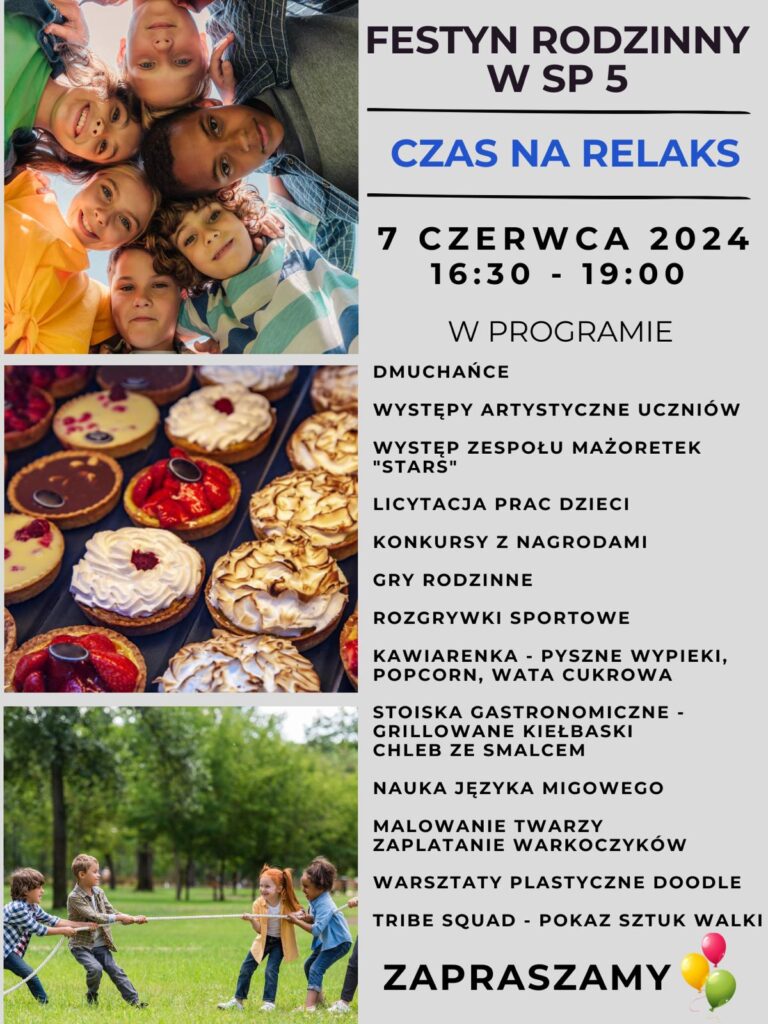 FESTYN RODZINNY
W SP 5

CZAS NA RELAKS

7 CZERWCA 2024
16:30 - 19:00

W PROGRAMIE

DMUCHAŃCE

WYSTĘPY ARTYSTYCZNE UCZNIÓW

WYSTĘP ZESPOŁU MAŻORETEK "STARS"

LICYTACJA PRAC DZIECI

KONKURSY Z NAGRODAMI

GRY RODZINNE

ROZGRYWKI SPORTOWE

KAWIARENKA - PYSZNE WYPIEKI, POPCORN, WATA CUKROWA

STOISKA GASTRONOMICZNE - GRILLOWANE KIEŁBASKI
CHLEB ZE SMALCEM

NAUKA JĘZYKA MIGOWEGO

MALOWANIE TWARZY
ZAPLATANIE WARKOCZYKÓW

WARSZTATY PLASTYCZNE DOODLE

TRIBE SQUAD - POKAZ SZTUK WALKI

ZAPRASZAMY